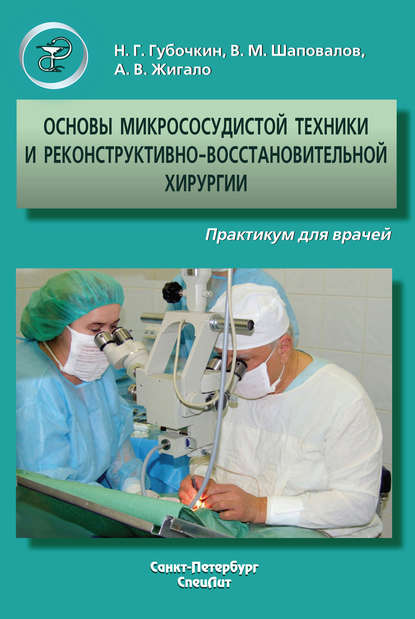 Н. Г. Губочкин, В. М. Шаповалов, А. В. Жигало

ОСНОВЫ МИКРОСОСУДИСТОЙ ТЕХНИКИ И РЕКОНСТРУКТИВНО-ВОССТАНОВИТЕЛЬНОЙ ХИРУРГИИ

Практикум для врачей

Санкт-Петербург
СпецЛит